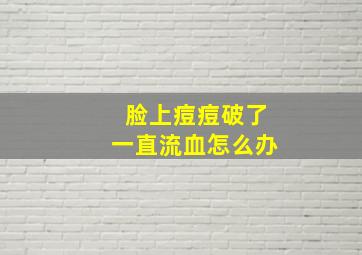 脸上痘痘破了
一直流血怎么办